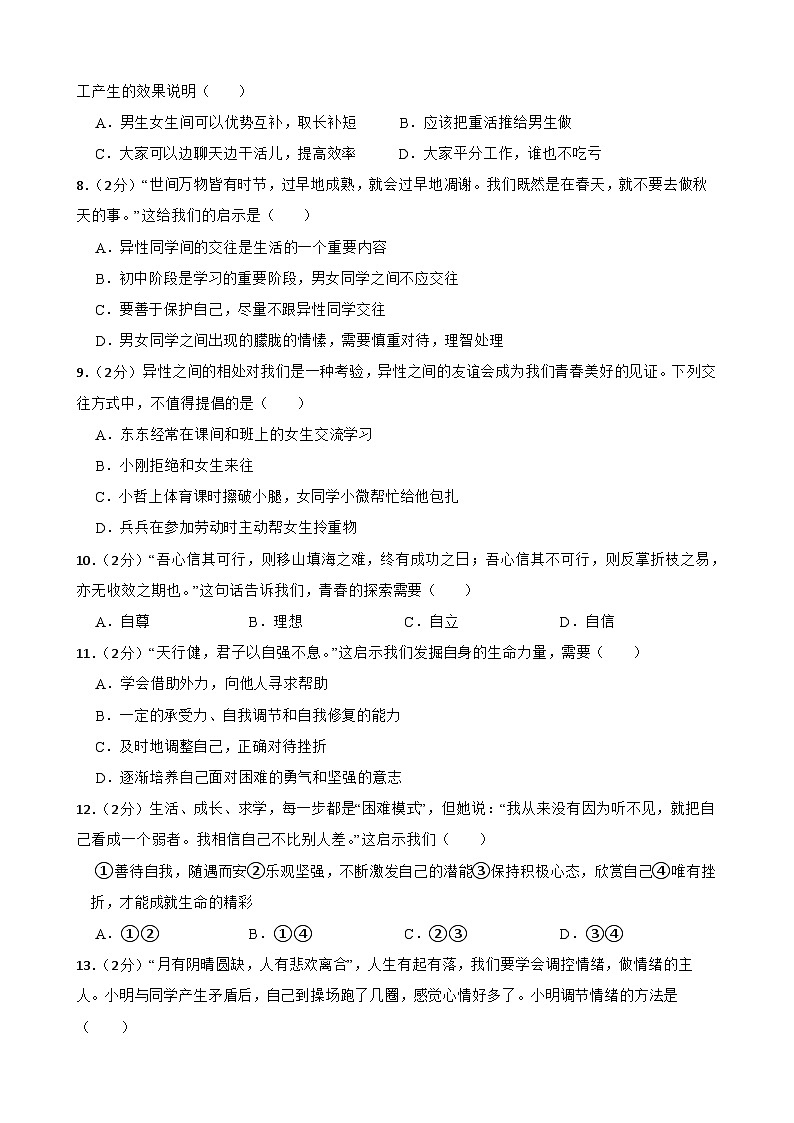 工产生的效果说明（　　）

A．男生女生间可以优势互补，取长补短　　B．应该把重活推给男生做

C．大家可以边聊天边干活儿，提高效率　　D．大家平分工作，谁也不吃亏

8．（2分）“世间万物皆有时节，过早地成熟，就会过早地凋谢。我们既然是在春天，就不要去做秋天的事。”这给我们的启示是（　　）

A．异性同学间的交往是生活的一个重要内容

B．初中阶段是学习的重要阶段，男女同学之间不应交往

C．要善于保护自己，尽量不跟异性同学交往

D．男女同学之间出现的朦胧的情愫，需要慎重对待，理智处理

9．（2分）异性之间的相处对我们是一种考验，异性之间的友谊会成为我们青春美好的见证。下列交往方式中，不值得提倡的是（　　）

A．东东经常在课间和班上的女生交流学习

B．小刚拒绝和女生来往

C．小哲上体育课时擦破小腿，女同学小微帮忙给他包扎

D．兵兵在参加劳动时主动帮女生拎重物

10．（2分）“吾心信其可行，则移山填海之难，终有成功之日；吾心信其不可行，则反掌折枝之易，亦无收效之期也。”这句话告诉我们，青春的探索需要（　　）

A．自尊　　B．理想　　C．自立　　D．自信

11．（2分）“天行健，君子以自强不息。”这启示我们发掘自身的生命力量，需要（　　）

A．学会借助外力，向他人寻求帮助

B．一定的承受力、自我调节和自我修复的能力

C．及时地调整自己，正确对待挫折

D．逐渐培养自己面对困难的勇气和坚强的意志

12．（2分）生活、成长、求学，每一步都是“困难模式”，但她说：“我从来没有因为听不见，就把自己看成一个弱者。我相信自己不比别人差。”这启示我们（　　）

①善待自我，随遇而安②乐观坚强，不断激发自己的潜能③保持积极心态，欣赏自己④唯有挫折，才能成就生命的精彩

A．①②　　B．①④　　C．②③　　D．③④

13．（2分）“月有阴晴圆缺，人有悲欢离合”，人生有起有落，我们要学会调控情绪，做情绪的主人。小明与同学产生矛盾后，自己到操场跑了几圈，感觉心情好多了。小明调节情绪的方法是（　　）